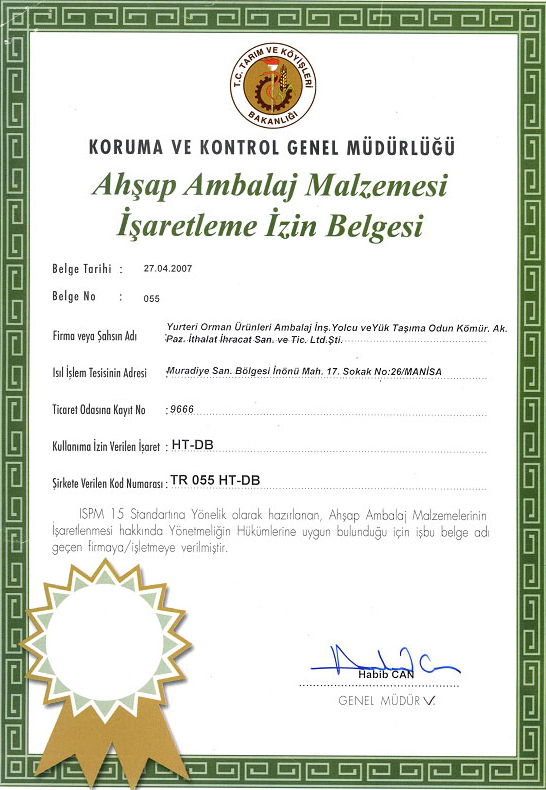 T.C. TARIM VE KÖYİŞLERİ BAKANLIĞI

KORUMA VE KONTROL GENEL MÜDÜRLÜĞÜ

Ahşap Ambalaj Malzemesi İşaretleme İzin Belgesi

Belge Tarihi : 27.04.2007

Belge No : 055

Firma veya Şahsın Adı Yurteri Orman Ürünleri Ambalaj İnş.Yolcu veYük Taşıma Odun Kömür. Ak. Paz. İthalat İhracat San. ve Tic. Ltd.Şti.

Isıl İşlem Tesisinin Adresi Muradiye San. Bölgesi İnönü Mah. 17. Sokak No:26/MANİSA

Ticaret Odasına Kayıt No : 9666

Kullanıma İzin Verilen İşaret : HT-DB

Şirkete Verilen Kod Numarası : TR 055 HT-DB

ISPM 15 Standartına Yönelik olarak hazırlanan, Ahşap Ambalaj Malzemelerinin İşaretlenmesi hakkında Yönetmeliğin Hükümlerine uygun bulunduğu için işbu belge adı geçen firmaya/işletmeye verilmiştir.

Habib CAN
GENEL MÜDÜR V.